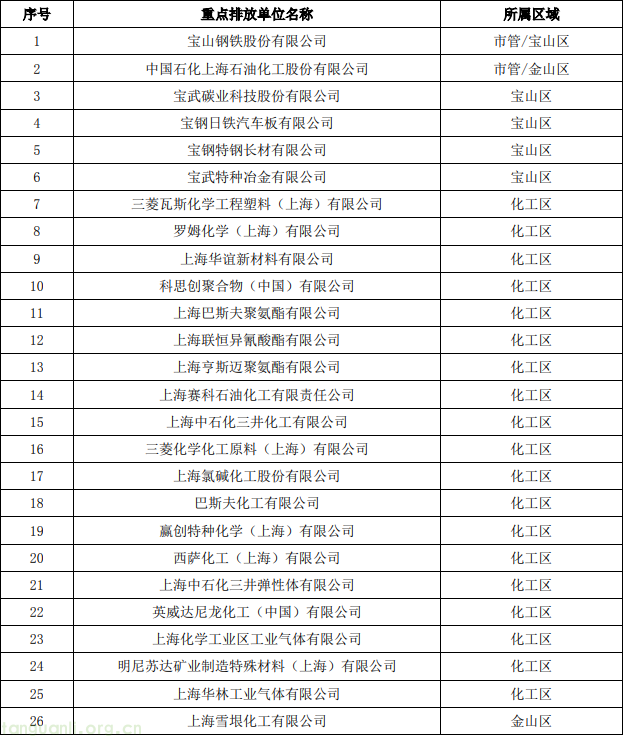 | 序号 | 重点排放单位名称 | 所属区域 |
|---|---|---|
| 1 | 宝山钢铁股份有限公司 | 市管/宝山区 |
| 2 | 中国石化上海石油化工股份有限公司 | 市管/金山区 |
| 3 | 宝武碳业科技股份有限公司 | 宝山区 |
| 4 | 宝钢日铁汽车板有限公司 | 宝山区 |
| 5 | 宝钢特钢长材有限公司 | 宝山区 |
| 6 | 宝武特种冶金有限公司 | 宝山区 |
| 7 | 三菱瓦斯化学工程塑料（上海）有限公司 | 化工区 |
| 8 | 罗姆化学（上海）有限公司 | 化工区 |
| 9 | 上海华谊新材料有限公司 | 化工区 |
| 10 | 科思创聚合物（中国）有限公司 | 化工区 |
| 11 | 上海巴斯夫聚氨酯有限公司 | 化工区 |
| 12 | 上海联恒异氰酸酯有限公司 | 化工区 |
| 13 | 上海亨斯迈聚氨酯有限公司 | 化工区 |
| 14 | 上海赛科石油化工有限责任公司 | 化工区 |
| 15 | 上海中石化三井化工有限公司 | 化工区 |
| 16 | 三菱化学化工原料（上海）有限公司 | 化工区 |
| 17 | 上海氯碱化工股份有限公司 | 化工区 |
| 18 | 巴斯夫化工有限公司 | 化工区 |
| 19 | 赢创特种化学（上海）有限公司 | 化工区 |
| 20 | 西萨化工（上海）有限公司 | 化工区 |
| 21 | 上海中石化三井弹性体有限公司 | 化工区 |
| 22 | 英威达尼龙化工（中国）有限公司 | 化工区 |
| 23 | 上海化学工业区工业气体有限公司 | 化工区 |
| 24 | 明尼苏达矿业制造特殊材料（上海）有限公司 | 化工区 |
| 25 | 上海华林工业气体有限公司 | 化工区 |
| 26 | 上海雪垠化工有限公司 | 金山区 |

tanguanli.org.cn